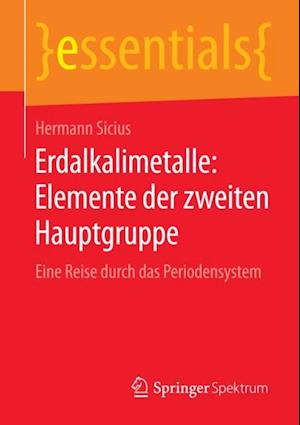 }essentials{

Hermann Sicius

Erdalkalimetalle: Elemente der zweiten Hauptgruppe

Eine Reise durch das Periodensystem

Springer Spektrum